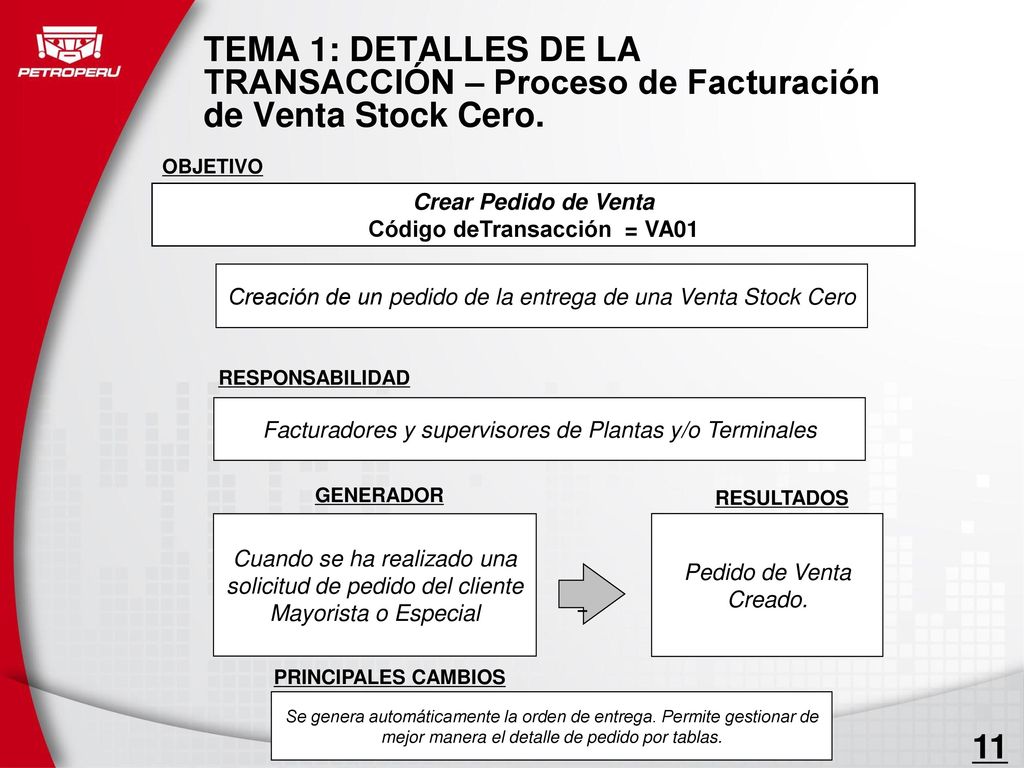 PETROPERU

TEMA 1: DETALLES DE LA TRANSACCIÓN – Proceso de Facturación de Venta Stock Cero.

OBJETIVO

Crear Pedido de Venta
Código deTransacción = VA01

Creación de un pedido de la entrega de una Venta Stock Cero

RESPONSABILIDAD

Facturadores y supervisores de Plantas y/o Terminales

GENERADOR

Cuando se ha realizado una solicitud de pedido del cliente Mayorista o Especial

RESULTADOS

Pedido de Venta Creado.

PRINCIPALES CAMBIOS

Se genera automáticamente la orden de entrega. Permite gestionar de mejor manera el detalle de pedido por tablas.

11